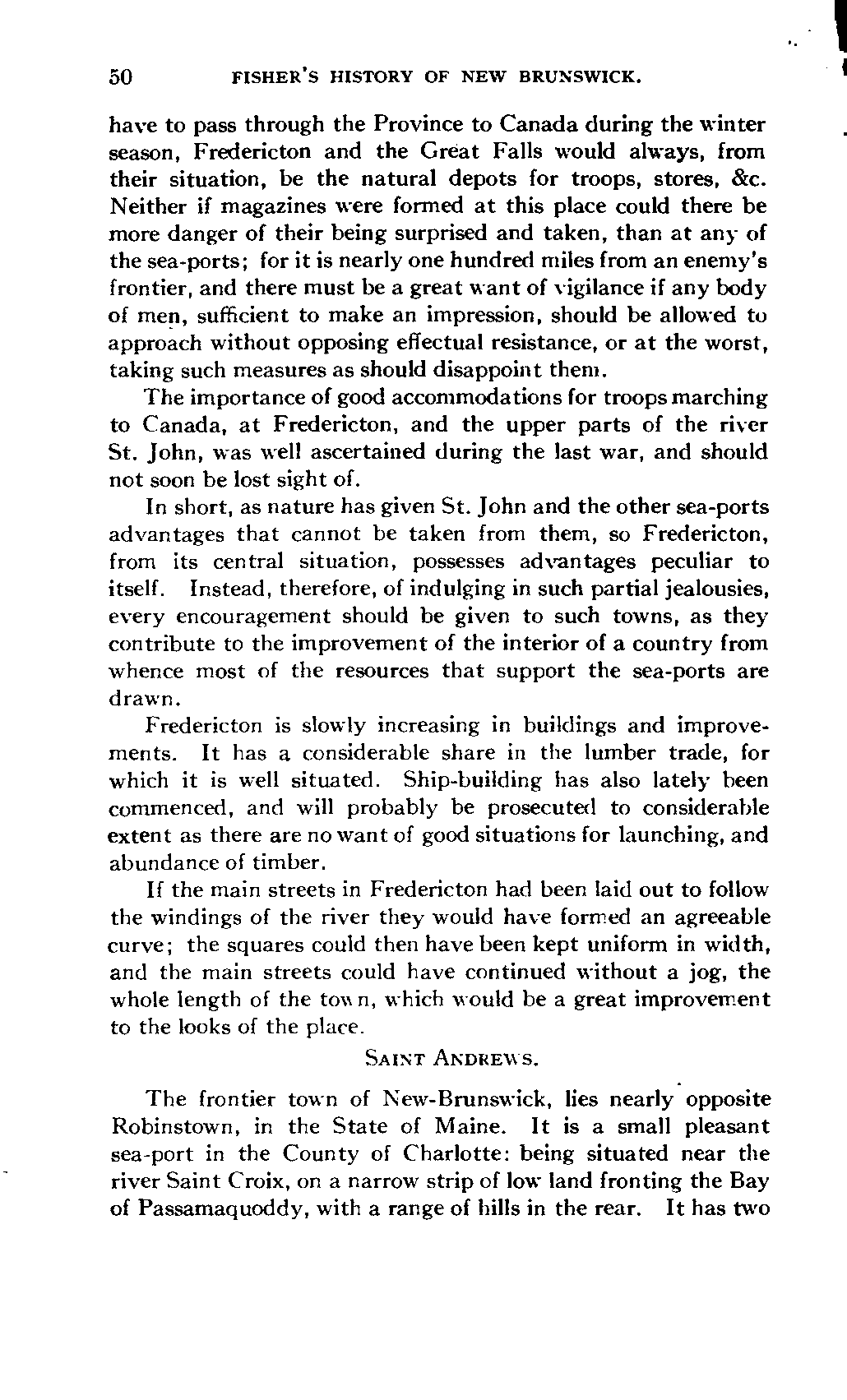 50 FISHER'S HISTORY OF NEW BRUNSWICK.

have to pass through the Province to Canada during the winter season, Fredericton and the Great Falls would always, from their situation, be the natural depots for troops, stores, &c. Neither if magazines were formed at this place could there be more danger of their being surprised and taken, than at any of the sea-ports; for it is nearly one hundred miles from an enemy's frontier, and there must be a great want of vigilance if any body of men, sufficient to make an impression, should be allowed to approach without opposing effectual resistance, or at the worst, taking such measures as should disappoint them.

The importance of good accommodations for troops marching to Canada, at Fredericton, and the upper parts of the river St. John, was well ascertained during the last war, and should not soon be lost sight of.

In short, as nature has given St. John and the other sea-ports advantages that cannot be taken from them, so Fredericton, from its central situation, possesses advantages peculiar to itself. Instead, therefore, of indulging in such partial jealousies, every encouragement should be given to such towns, as they contribute to the improvement of the interior of a country from whence most of the resources that support the sea-ports are drawn.

Fredericton is slowly increasing in buildings and improvements. It has a considerable share in the lumber trade, for which it is well situated. Ship-building has also lately been commenced, and will probably be prosecuted to considerable extent as there are no want of good situations for launching, and abundance of timber.

If the main streets in Fredericton had been laid out to follow the windings of the river they would have formed an agreeable curve; the squares could then have been kept uniform in width, and the main streets could have continued without a jog, the whole length of the town, which would be a great improvement to the looks of the place.

SAINT ANDREWS.

The frontier town of New-Brunswick, lies nearly opposite Robinstown, in the State of Maine. It is a small pleasant sea-port in the County of Charlotte: being situated near the river Saint Croix, on a narrow strip of low land fronting the Bay of Passamaquoddy, with a range of hills in the rear. It has two